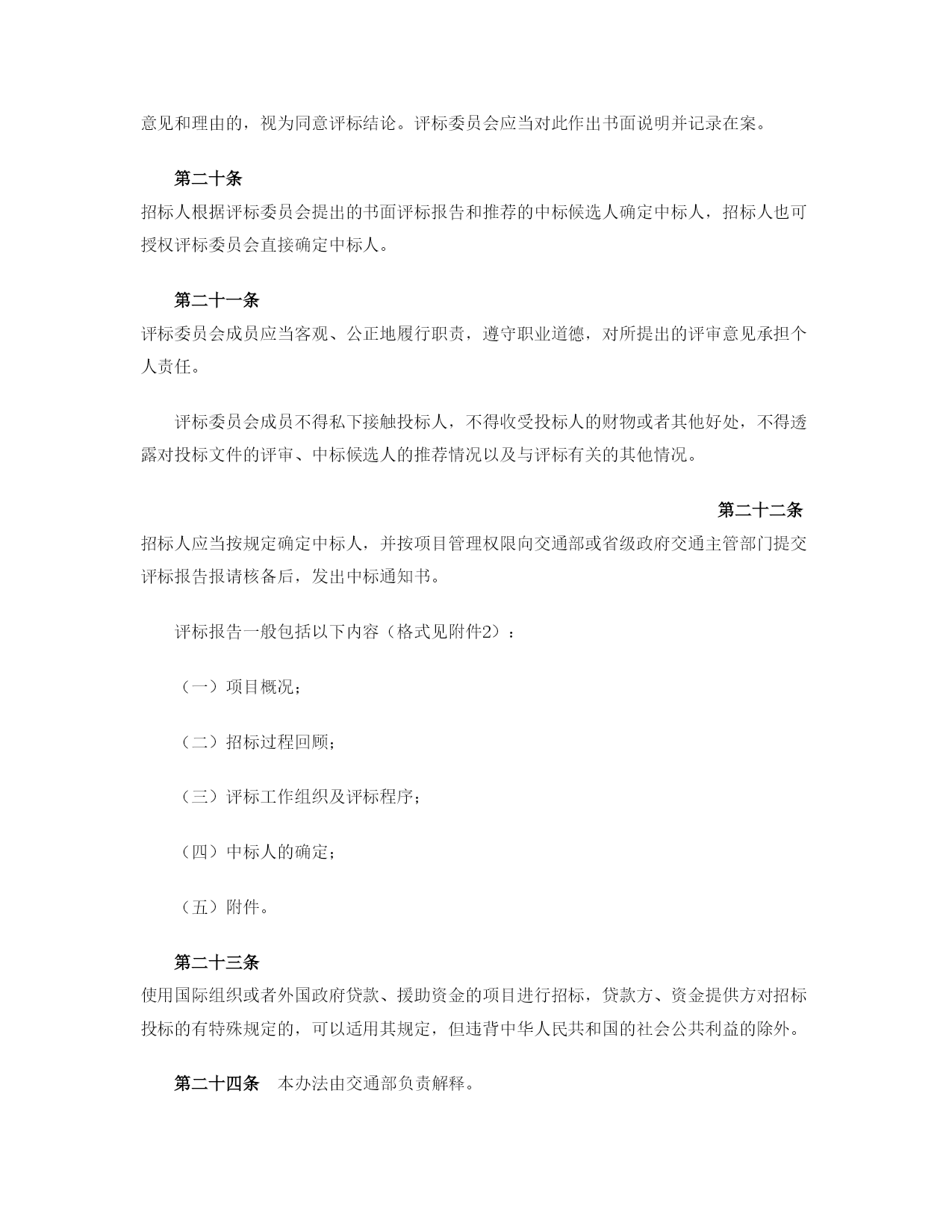 意见和理由的，视为同意评标结论。评标委员会应当对此作出书面说明并记录在案。

第二十条
招标人根据评标委员会提出的书面评标报告和推荐的中标候选人确定中标人，招标人也可授权评标委员会直接确定中标人。

第二十一条
评标委员会成员应当客观、公正地履行职责，遵守职业道德，对所提出的评审意见承担个人责任。

评标委员会成员不得私下接触投标人，不得收受投标人的财物或者其他好处，不得透露对投标文件的评审、中标候选人的推荐情况以及与评标有关的其他情况。

第二十二条
招标人应当按规定确定中标人，并按项目管理权限向交通部或省级政府交通主管部门提交评标报告报请核备后，发出中标通知书。

评标报告一般包括以下内容（格式见附件2）：

（一）项目概况；

（二）招标过程回顾；

（三）评标工作组织及评标程序；

（四）中标人的确定；

（五）附件。

第二十三条
使用国际组织或者外国政府贷款、援助资金的项目进行招标，贷款方、资金提供方对招标投标的有特殊规定的，可以适用其规定，但违背中华人民共和国的社会公共利益的除外。

第二十四条　本办法由交通部负责解释。